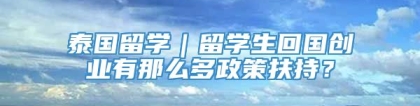 泰国留学｜留学生回国创业有那么多政策扶持？